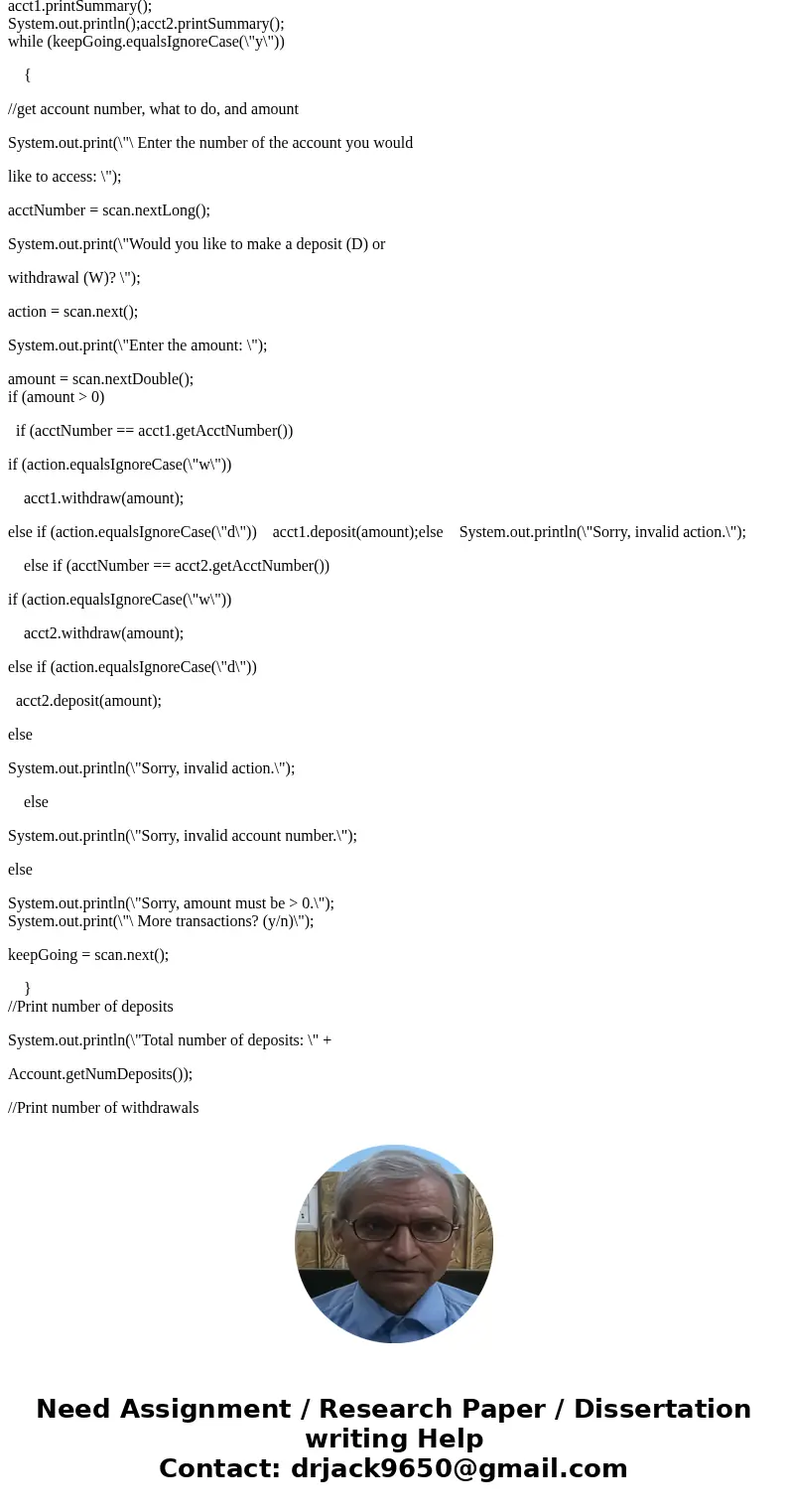 acct1.printSummary();
System.out.println();acct2.printSummary();
while (keepGoing.equalsIgnoreCase(\"y\"))

{

//get account number, what to do, and amount

System.out.print(\"\ Enter the number of the account you would

like to access: \");

acctNumber = scan.nextLong();

System.out.print(\"Would you like to make a deposit (D) or

withdrawal (W)? \");

action = scan.next();

System.out.print(\"Enter the amount: \");

amount = scan.nextDouble();
if (amount > 0)

if (acctNumber == acct1.getAcctNumber())

if (action.equalsIgnoreCase(\"w\"))

acct1.withdraw(amount);

else if (action.equalsIgnoreCase(\"d\")) acct1.deposit(amount);else System.out.println(\"Sorry, invalid action.\");

else if (acctNumber == acct2.getAcctNumber())

if (action.equalsIgnoreCase(\"w\"))

acct2.withdraw(amount);

else if (action.equalsIgnoreCase(\"d\"))

acct2.deposit(amount);

else

System.out.println(\"Sorry, invalid action.\");

else

System.out.println(\"Sorry, invalid account number.\");

else

System.out.println(\"Sorry, amount must be > 0.\");
System.out.print(\"\ More transactions? (y/n)\");

keepGoing = scan.next();

}
//Print number of deposits

System.out.println(\"Total number of deposits: \" +

Account.getNumDeposits());

//Print number of withdrawals

Need Assignment / Research Paper / Dissertation writing Help
Contact: drjack9650@gmail.com